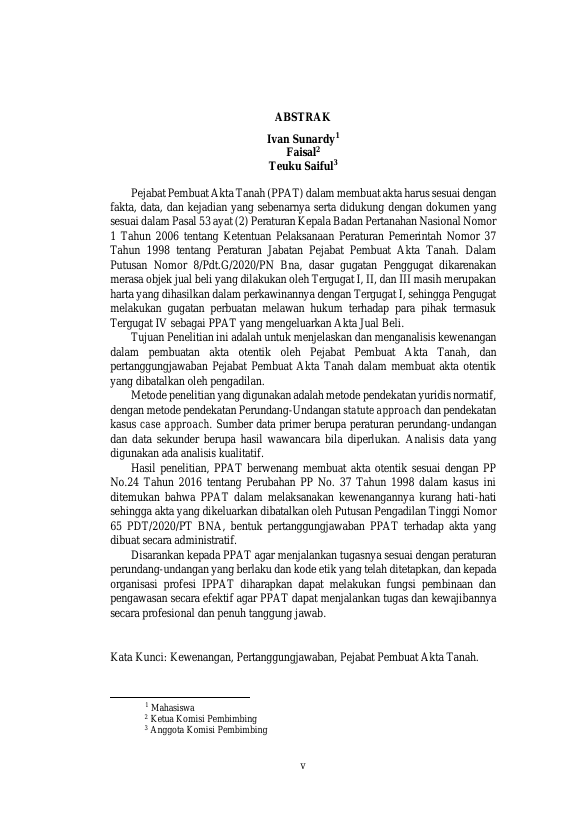 ABSTRAK

Ivan Sunardy$^1$
Faisal$^2$
Teuku Saiful$^3$

Pejabat Pembuat Akta Tanah (PPAT) dalam membuat akta harus sesuai dengan fakta, data, dan kejadian yang sebenarnya serta didukung dengan dokumen yang sesuai dalam Pasal 53 ayat (2) Peraturan Kepala Badan Pertanahan Nasional Nomor 1 Tahun 2006 tentang Ketentuan Pelaksanaan Peraturan Pemerintah Nomor 37 Tahun 1998 tentang Peraturan Jabatan Pejabat Pembuat Akta Tanah. Dalam Putusan Nomor 8/Pdt.G/2020/PN Bna, dasar gugatan Penggugat dikarenakan merasa objek jual beli yang dilakukan oleh Tergugat I, II, dan III masih merupakan harta yang dihasilkan dalam perkawinannya dengan Tergugat I, sehingga Pengugat melakukan gugatan perbuatan melawan hukum terhadap para pihak termasuk Tergugat IV sebagai PPAT yang mengeluarkan Akta Jual Beli.

Tujuan Penelitian ini adalah untuk menjelaskan dan menganalisis kewenangan dalam pembuatan akta otentik oleh Pejabat Pembuat Akta Tanah, dan pertanggungjawaban Pejabat Pembuat Akta Tanah dalam membuat akta otentik yang dibatalkan oleh pengadilan.

Metode penelitian yang digunakan adalah metode pendekatan yuridis normatif, dengan metode pendekatan Perundang-Undangan statute approach dan pendekatan kasus case approach. Sumber data primer berupa peraturan perundang-undangan dan data sekunder berupa hasil wawancara bila diperlukan. Analisis data yang digunakan ada analisis kualitatif.

Hasil penelitian, PPAT berwenang membuat akta otentik sesuai dengan PP No.24 Tahun 2016 tentang Perubahan PP No. 37 Tahun 1998 dalam kasus ini ditemukan bahwa PPAT dalam melaksanakan kewenangannya kurang hati-hati sehingga akta yang dikeluarkan dibatalkan oleh Putusan Pengadilan Tinggi Nomor 65 PDT/2020/PT BNA, bentuk pertanggungjawaban PPAT terhadap akta yang dibuat secara administratif.

Disarankan kepada PPAT agar menjalankan tugasnya sesuai dengan peraturan perundang-undangan yang berlaku dan kode etik yang telah ditetapkan, dan kepada organisasi profesi IPPAT diharapkan dapat melakukan fungsi pembinaan dan pengawasan secara efektif agar PPAT dapat menjalankan tugas dan kewajibannya secara profesional dan penuh tanggung jawab.

Kata Kunci: Kewenangan, Pertanggungjawaban, Pejabat Pembuat Akta Tanah.

$^1$ Mahasiswa
$^2$ Ketua Komisi Pembimbing
$^3$ Anggota Komisi Pembimbing

v